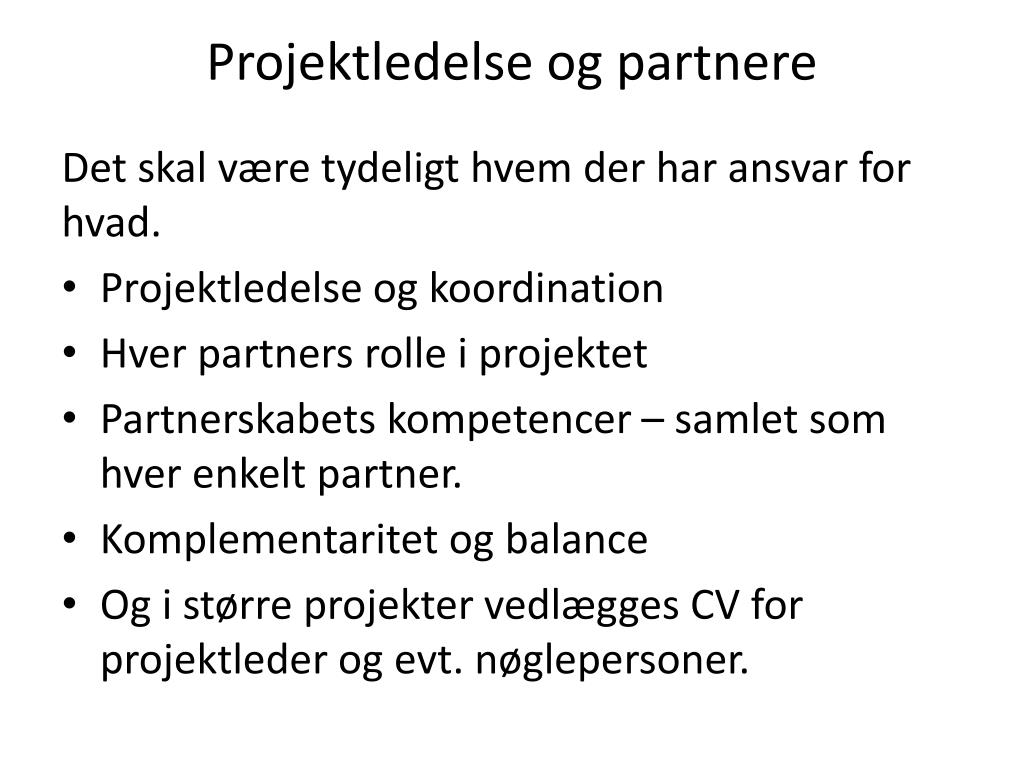 Projektledelse og partnere

Det skal være tydeligt hvem der har ansvar for hvad.

• Projektledelse og koordination
• Hver partners rolle i projektet
• Partnerskabets kompetencer – samlet som hver enkelt partner.
• Komplementaritet og balance
• Og i større projekter vedlægges CV for projektleder og evt. nøglepersoner.